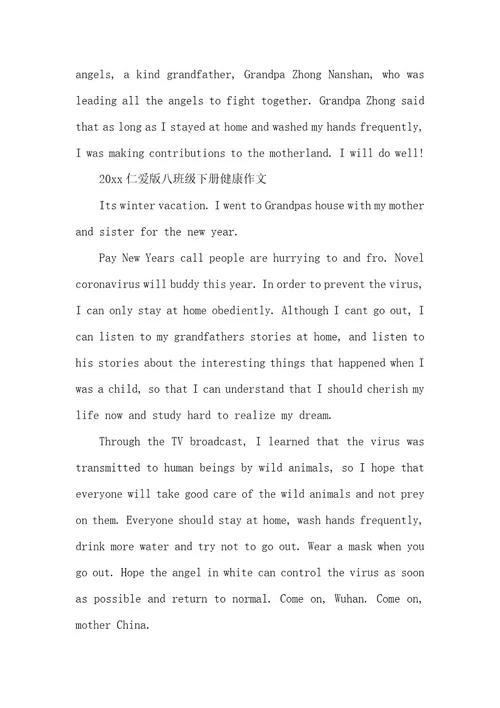 angels, a kind grandfather, Grandpa Zhong Nanshan, who was leading all the angels to fight together. Grandpa Zhong said that as long as I stayed at home and washed my hands frequently, I was making contributions to the motherland. I will do well!

20xx 仁爱版八班级下册健康作文

Its winter vacation. I went to Grandpas house with my mother and sister for the new year.

Pay New Years call people are hurrying to and fro. Novel coronavirus will buddy this year. In order to prevent the virus, I can only stay at home obediently. Although I cant go out, I can listen to my grandfathers stories at home, and listen to his stories about the interesting things that happened when I was a child, so that I can understand that I should cherish my life now and study hard to realize my dream.

Through the TV broadcast, I learned that the virus was transmitted to human beings by wild animals, so I hope that everyone will take good care of the wild animals and not prey on them. Everyone should stay at home, wash hands frequently, drink more water and try not to go out. Wear a mask when you go out. Hope the angel in white can control the virus as soon as possible and return to normal. Come on, Wuhan. Come on, mother China.